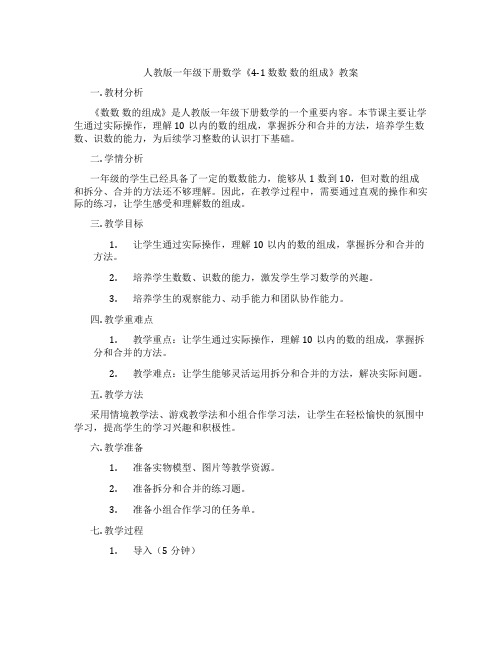 人教版一年级下册数学《4-1 数数 数的组成》教案

一. 教材分析

《数数 数的组成》是人教版一年级下册数学的一个重要内容。本节课主要让学生通过实际操作，理解 10 以内的数的组成，掌握拆分和合并的方法，培养学生数数、识数的能力，为后续学习整数的认识打下基础。

二. 学情分析

一年级的学生已经具备了一定的数数能力，能够从 1 数到 10，但对数的组成和拆分、合并的方法还不够理解。因此，在教学过程中，需要通过直观的操作和实际的练习，让学生感受和理解数的组成。

三. 教学目标

1. 让学生通过实际操作，理解 10 以内的数的组成，掌握拆分和合并的方法。

2. 培养学生数数、识数的能力，激发学生学习数学的兴趣。

3. 培养学生的观察能力、动手能力和团队协作能力。

四. 教学重难点

1. 教学重点：让学生通过实际操作，理解 10 以内的数的组成，掌握拆分和合并的方法。

2. 教学难点：让学生能够灵活运用拆分和合并的方法，解决实际问题。

五. 教学方法

采用情境教学法、游戏教学法和小组合作学习法，让学生在轻松愉快的氛围中学习，提高学生的学习兴趣和积极性。

六. 教学准备

1. 准备实物模型、图片等教学资源。

2. 准备拆分和合并的练习题。

3. 准备小组合作学习的任务单。

七. 教学过程

1. 导入（5 分钟）